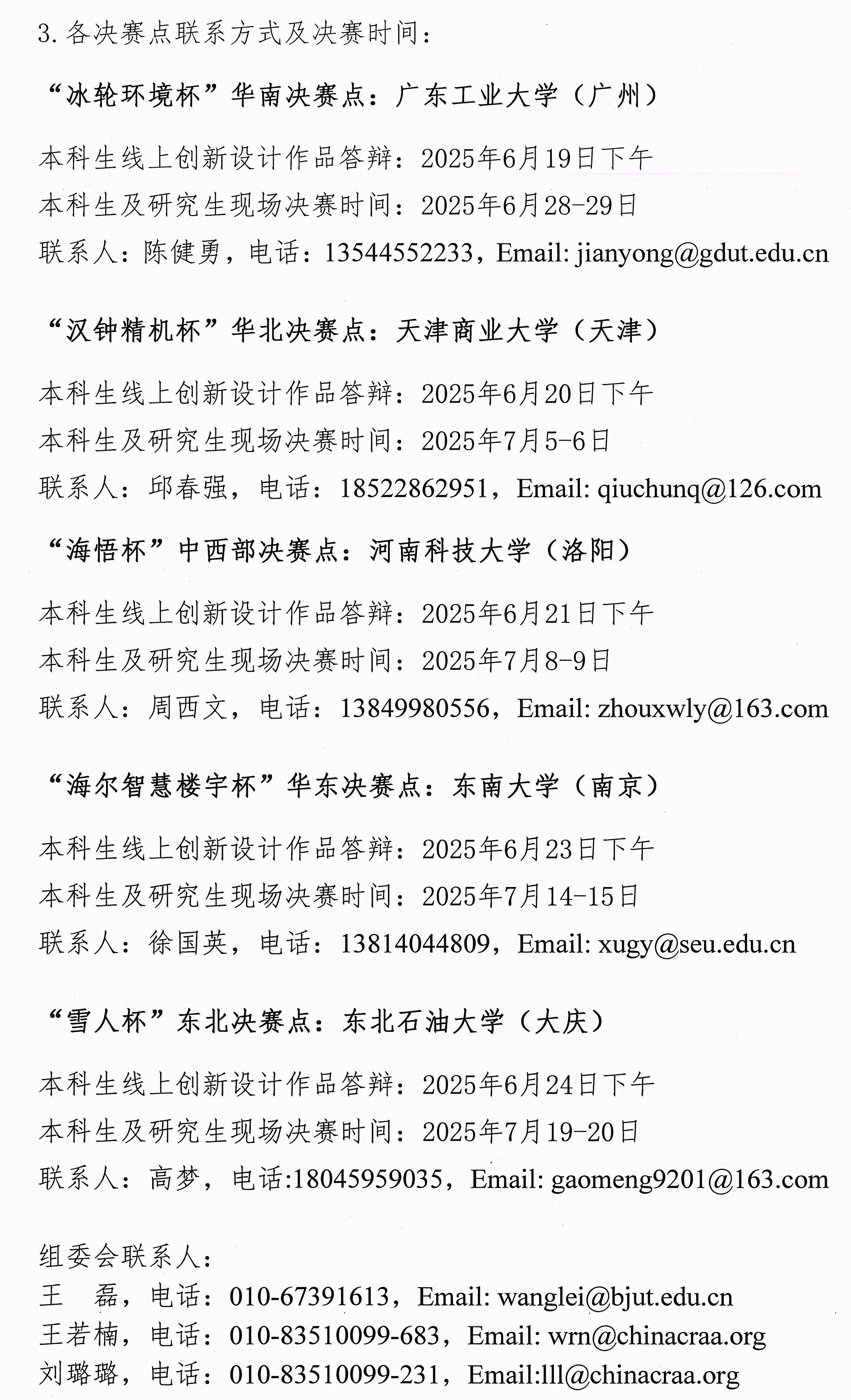 3.各决赛点联系方式及决赛时间：

“冰轮环境杯”华南决赛点：广东工业大学（广州）

本科生线上创新设计作品答辩：2025年6月19日下午

本科生及研究生现场决赛时间：2025年6月28-29日

联系人：陈健勇，电话：13544552233，Email: jianyong@gdut.edu.cn

“汉钟精机杯”华北决赛点：天津商业大学（天津）

本科生线上创新设计作品答辩：2025年6月20日下午

本科生及研究生现场决赛时间：2025年7月5-6日

联系人：邱春强，电话：18522862951，Email: qiuchunq@126.com

“海悟杯”中西部决赛点：河南科技大学（洛阳）

本科生线上创新设计作品答辩：2025年6月21日下午

本科生及研究生现场决赛时间：2025年7月8-9日

联系人：周西文，电话：13849980556，Email: zhouxwly@163.com

“海尔智慧楼宇杯”华东决赛点：东南大学（南京）

本科生线上创新设计作品答辩：2025年6月23日下午

本科生及研究生现场决赛时间：2025年7月14-15日

联系人：徐国英，电话：13814044809，Email: xugy@seu.edu.cn

“雪人杯”东北决赛点：东北石油大学（大庆）

本科生线上创新设计作品答辩：2025年6月24日下午

本科生及研究生现场决赛时间：2025年7月19-20日

联系人：高梦，电话:18045959035，Email: gaomeng9201@163.com

组委会联系人：
王 磊，电话：010-67391613，Email: wanglei@bjut.edu.cn
王若楠，电话：010-83510099-683，Email: wrn@chinacraa.org
刘璐璐，电话：010-83510099-231，Email:lll@chinacraa.org